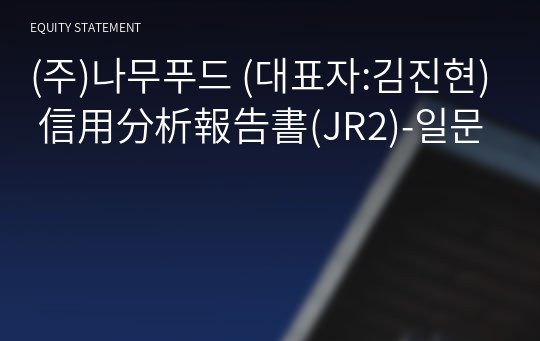 EQUITY STATEMENT

(주)나무푸드 (대표자:김진현) 信用分析報告書(JR2)-일문